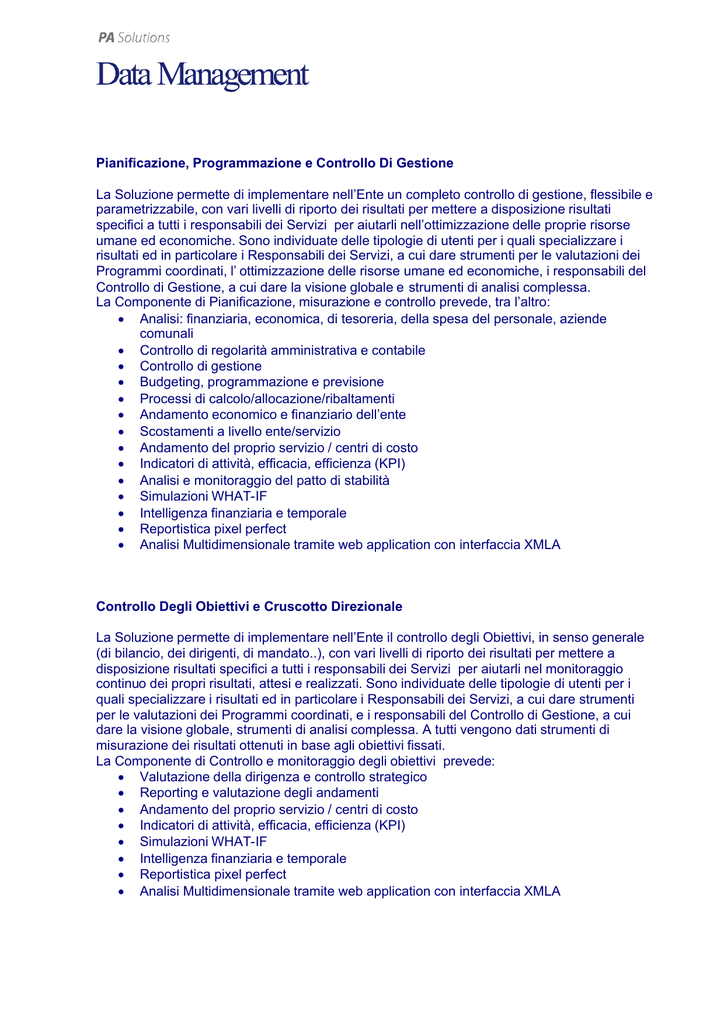 PA Solutions

Data Management

Pianificazione, Programmazione e Controllo Di Gestione

La Soluzione permette di implementare nell'Ente un completo controllo di gestione, flessibile e parametrizzabile, con vari livelli di riporto dei risultati per mettere a disposizione risultati specifici a tutti i responsabili dei Servizi per aiutarli nell'ottimizzazione delle proprie risorse umane ed economiche. Sono individuate delle tipologie di utenti per i quali specializzare i risultati ed in particolare i Responsabili dei Servizi, a cui dare strumenti per le valutazioni dei Programmi coordinati, l' ottimizzazione delle risorse umane ed economiche, i responsabili del Controllo di Gestione, a cui dare la visione globale e strumenti di analisi complessa.
La Componente di Pianificazione, misurazione e controllo prevede, tra l'altro:
• Analisi: finanziaria, economica, di tesoreria, della spesa del personale, aziende comunali
• Controllo di regolarità amministrativa e contabile
• Controllo di gestione
• Budgeting, programmazione e previsione
• Processi di calcolo/allocazione/ribaltamenti
• Andamento economico e finanziario dell'ente
• Scostamenti a livello ente/servizio
• Andamento del proprio servizio / centri di costo
• Indicatori di attività, efficacia, efficienza (KPI)
• Analisi e monitoraggio del patto di stabilità
• Simulazioni WHAT-IF
• Intelligenza finanziaria e temporale
• Reportistica pixel perfect
• Analisi Multidimensionale tramite web application con interfaccia XMLA

Controllo Degli Obiettivi e Cruscotto Direzionale

La Soluzione permette di implementare nell'Ente il controllo degli Obiettivi, in senso generale (di bilancio, dei dirigenti, di mandato..), con vari livelli di riporto dei risultati per mettere a disposizione risultati specifici a tutti i responsabili dei Servizi per aiutarli nel monitoraggio continuo dei propri risultati, attesi e realizzati. Sono individuate delle tipologie di utenti per i quali specializzare i risultati ed in particolare i Responsabili dei Servizi, a cui dare strumenti per le valutazioni dei Programmi coordinati, e i responsabili del Controllo di Gestione, a cui dare la visione globale, strumenti di analisi complessa. A tutti vengono dati strumenti di misurazione dei risultati ottenuti in base agli obiettivi fissati.
La Componente di Controllo e monitoraggio degli obiettivi prevede:
• Valutazione della dirigenza e controllo strategico
• Reporting e valutazione degli andamenti
• Andamento del proprio servizio / centri di costo
• Indicatori di attività, efficacia, efficienza (KPI)
• Simulazioni WHAT-IF
• Intelligenza finanziaria e temporale
• Reportistica pixel perfect
• Analisi Multidimensionale tramite web application con interfaccia XMLA